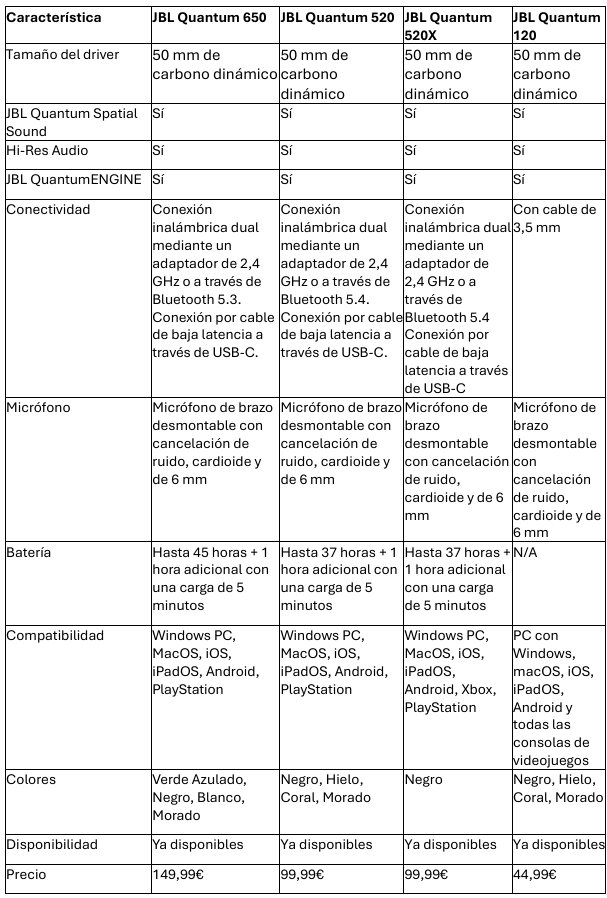 | Característica | JBL Quantum 650 | JBL Quantum 520 | JBL Quantum 520X | JBL Quantum 120 |
|---|---|---|---|---|
| Tamaño del driver | 50 mm de carbono dinámico | 50 mm de carbono dinámico | 50 mm de carbono dinámico | 50 mm de carbono dinámico |
| JBL Quantum Spatial Sound | Sí | Sí | Sí | Sí |
| Hi-Res Audio | Sí | Sí | Sí | Sí |
| JBL QuantumENGINE | Sí | Sí | Sí | Sí |
| Conectividad | Conexión inalámbrica dual mediante un adaptador de 2,4 GHz o a través de Bluetooth 5.3. Conexión por cable de baja latencia a través de USB-C. | Conexión inalámbrica dual mediante un adaptador de 2,4 GHz o a través de Bluetooth 5.4. Conexión por cable de baja latencia a través de USB-C. | Conexión inalámbrica dual mediante un adaptador de 2,4 GHz o a través de Bluetooth 5.4 Conexión por cable de baja latencia a través de USB-C | Con cable de 3,5 mm |
| Micrófono | Micrófono de brazo desmontable con cancelación de ruido, cardioide y de 6 mm | Micrófono de brazo desmontable con cancelación de ruido, cardioide y de 6 mm | Micrófono de brazo desmontable con cancelación de ruido, cardioide y de 6 mm | Micrófono de brazo desmontable con cancelación de ruido, cardioide y de 6 mm |
| Batería | Hasta 45 horas + 1 hora adicional con una carga de 5 minutos | Hasta 37 horas + 1 hora adicional con una carga de 5 minutos | Hasta 37 horas + 1 hora adicional con una carga de 5 minutos | N/A |
| Compatibilidad | Windows PC, MacOS, iOS, iPadOS, Android, PlayStation | Windows PC, MacOS, iOS, iPadOS, Android, PlayStation | Windows PC, MacOS, iOS, iPadOS, Android, Xbox, PlayStation | PC con Windows, macOS, iOS, iPadOS, Android y todas las consolas de videojuegos |
| Colores | Verde Azulado, Negro, Blanco, Morado | Negro, Hielo, Coral, Morado | Negro | Negro, Hielo, Coral, Morado |
| Disponibilidad | Ya disponibles | Ya disponibles | Ya disponibles | Ya disponibles |
| Precio | 149,99€ | 99,99€ | 99,99€ | 44,99€ |